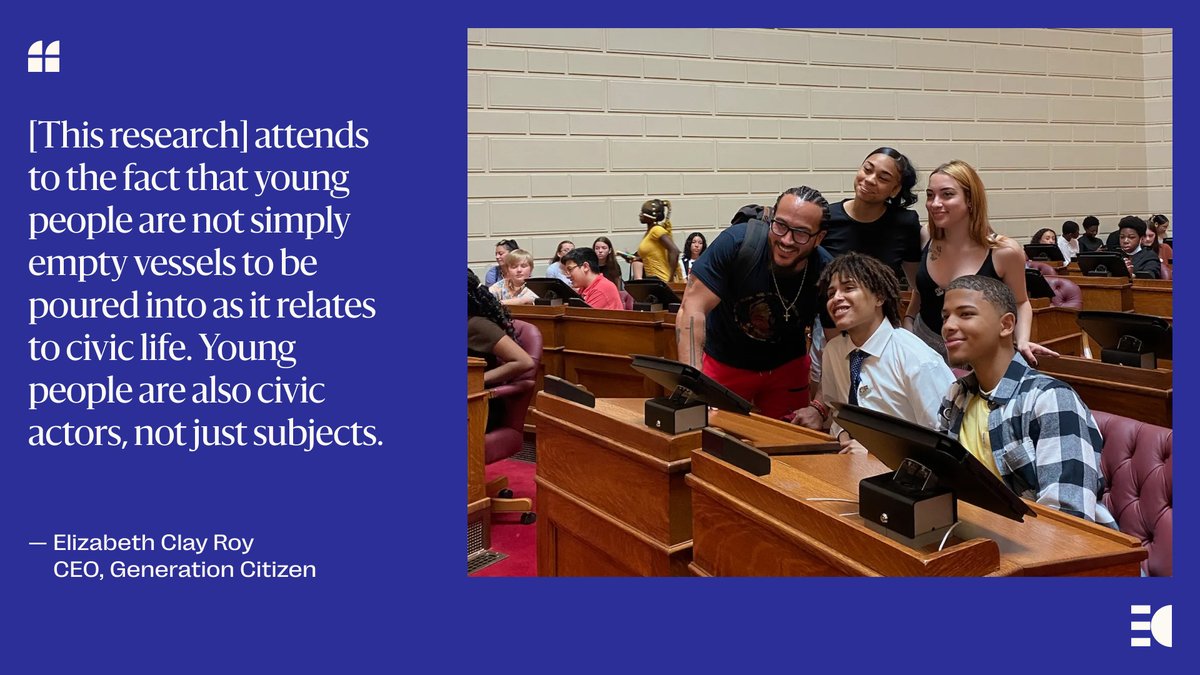 [This research] attends to the fact that young people are not simply empty vessels to be poured into as it relates to civic life. Young people are also civic actors, not just subjects.

— Elizabeth Clay Roy
CEO, Generation Citizen